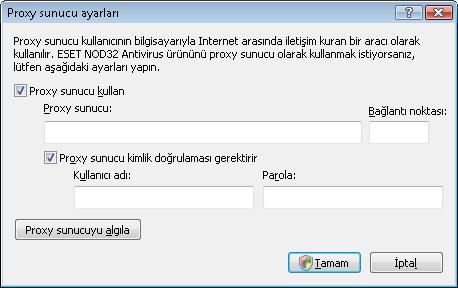 Proxy sunucu ayarları

?

Proxy sunucu kullanıcının bilgisayarıyla Internet arasında iletişim kuran bir aracı olarak kullanılır. ESET NOD32 Antivirus ürününü proxy sunucu olarak kullanmak istiyorsanız, lütfen aşağıdaki ayarları yapın.

Proxy sunucu kullan

Proxy sunucu:

Bağlantı noktası:

Proxy sunucu kimlik doğrulaması gerektirir

Kullanıcı adı:

Parola:

Proxy sunucuyu algıla

Tamam

İptal